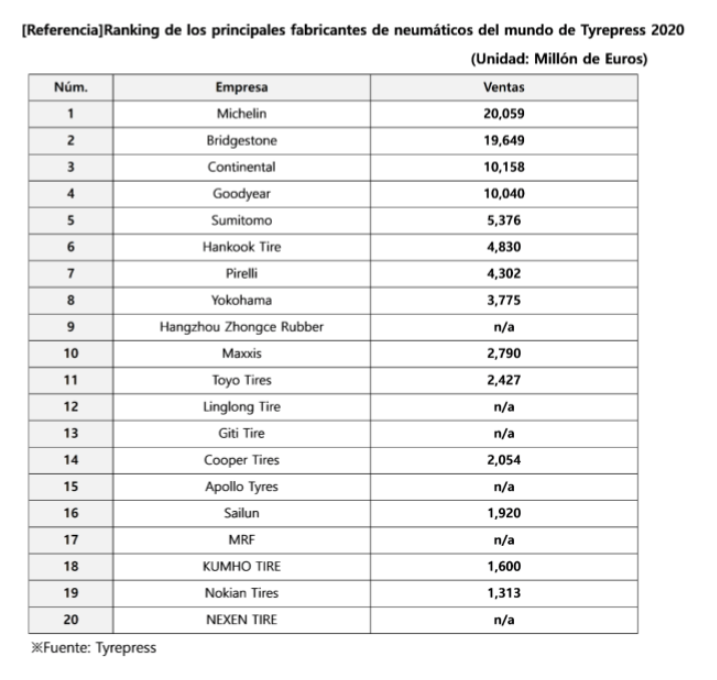 [Referencia]Ranking de los principales fabricantes de neumáticos del mundo de Tyrepress 2020

(Unidad: Millón de Euros)

| Núm. | Empresa | Ventas |
|---|---|---|
| 1 | Michelin | 20,059 |
| 2 | Bridgestone | 19,649 |
| 3 | Continental | 10,158 |
| 4 | Goodyear | 10,040 |
| 5 | Sumitomo | 5,376 |
| 6 | Hankook Tire | 4,830 |
| 7 | Pirelli | 4,302 |
| 8 | Yokohama | 3,775 |
| 9 | Hangzhou Zhongce Rubber | n/a |
| 10 | Maxxis | 2,790 |
| 11 | Toyo Tires | 2,427 |
| 12 | Linglong Tire | n/a |
| 13 | Giti Tire | n/a |
| 14 | Cooper Tires | 2,054 |
| 15 | Apollo Tyres | n/a |
| 16 | Sailun | 1,920 |
| 17 | MRF | n/a |
| 18 | KUMHO TIRE | 1,600 |
| 19 | Nokian Tires | 1,313 |
| 20 | NEXEN TIRE | n/a |

※Fuente: Tyrepress